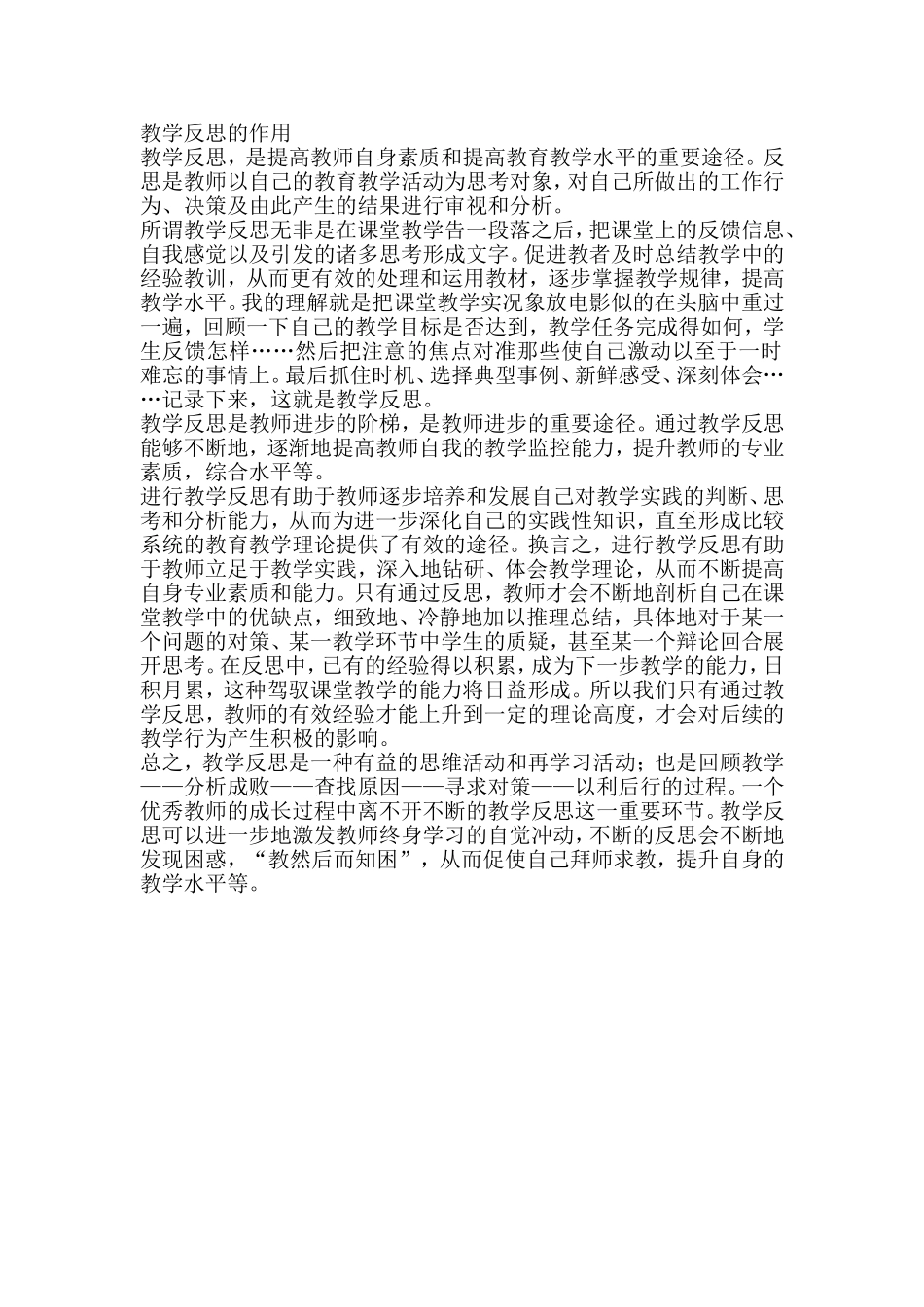 教学反思的作用

教学反思，是提高教师自身素质和提高教育教学水平的重要途径。反思是教师以自己的教育教学活动为思考对象，对自己所做出的工作行为、决策及由此产生的结果进行审视和分析。

所谓教学反思无非是在课堂教学告一段落之后，把课堂上的反馈信息、自我感觉以及引发的诸多思考形成文字。促进教者及时总结教学中的经验教训，从而更有效的处理和运用教材，逐步掌握教学规律，提高教学水平。我的理解就是把课堂教学实况象放电影似的在头脑中重过一遍，回顾一下自己的教学目标是否达到，教学任务完成得如何，学生反馈怎样……然后把注意的焦点对准那些使自己激动以至于一时难忘的事情上。最后抓住时机、选择典型事例、新鲜感受、深刻体会……记录下来，这就是教学反思。

教学反思是教师进步的阶梯，是教师进步的重要途径。通过教学反思能够不断地，逐渐地提高教师自我的教学监控能力，提升教师的专业素质，综合水平等。

进行教学反思有助于教师逐步培养和发展自己对教学实践的判断、思考和分析能力，从而为进一步深化自己的实践性知识，直至形成比较系统的教育教学理论提供了有效的途径。换言之，进行教学反思有助于教师立足于教学实践，深入地钻研、体会教学理论，从而不断提高自身专业素质和能力。只有通过反思，教师才会不断地剖析自己在课堂教学中的优缺点，细致地、冷静地加以推理总结，具体地对于某一个问题的对策、某一教学环节中学生的质疑，甚至某一个辩论回合展开思考。在反思中，已有的经验得以积累，成为下一步教学的能力，日积月累，这种驾驭课堂教学的能力将日益形成。所以我们只有通过教学反思，教师的有效经验才能上升到一定的理论高度，才会对后续的教学行为产生积极的影响。

总之，教学反思是一种有益的思维活动和再学习活动；也是回顾教学——分析成败——查找原因——寻求对策——以利后行的过程。一个优秀教师的成长过程中离不开不断的教学反思这一重要环节。教学反思可以进一步地激发教师终身学习的自觉冲动，不断的反思会不断地发现困惑，“教然后而知困”，从而促使自己拜师求教，提升自身的教学水平等。